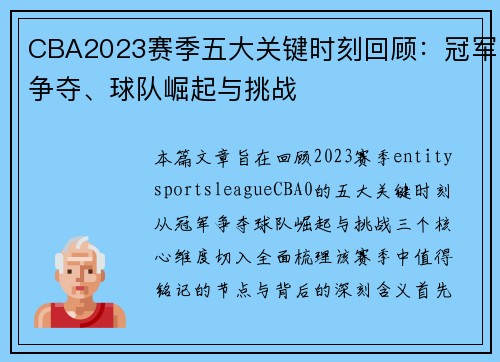 CBA2023赛季五大关键时刻回顾：冠军争夺、球队崛起与挑战

本篇文章旨在回顾2023赛季entity sportsleagueCBA0的五大关键时刻从冠军争夺球队崛起与挑战三个核心维度切入全面梳理该赛季中值得铭记的节点与背后的深刻含义首先